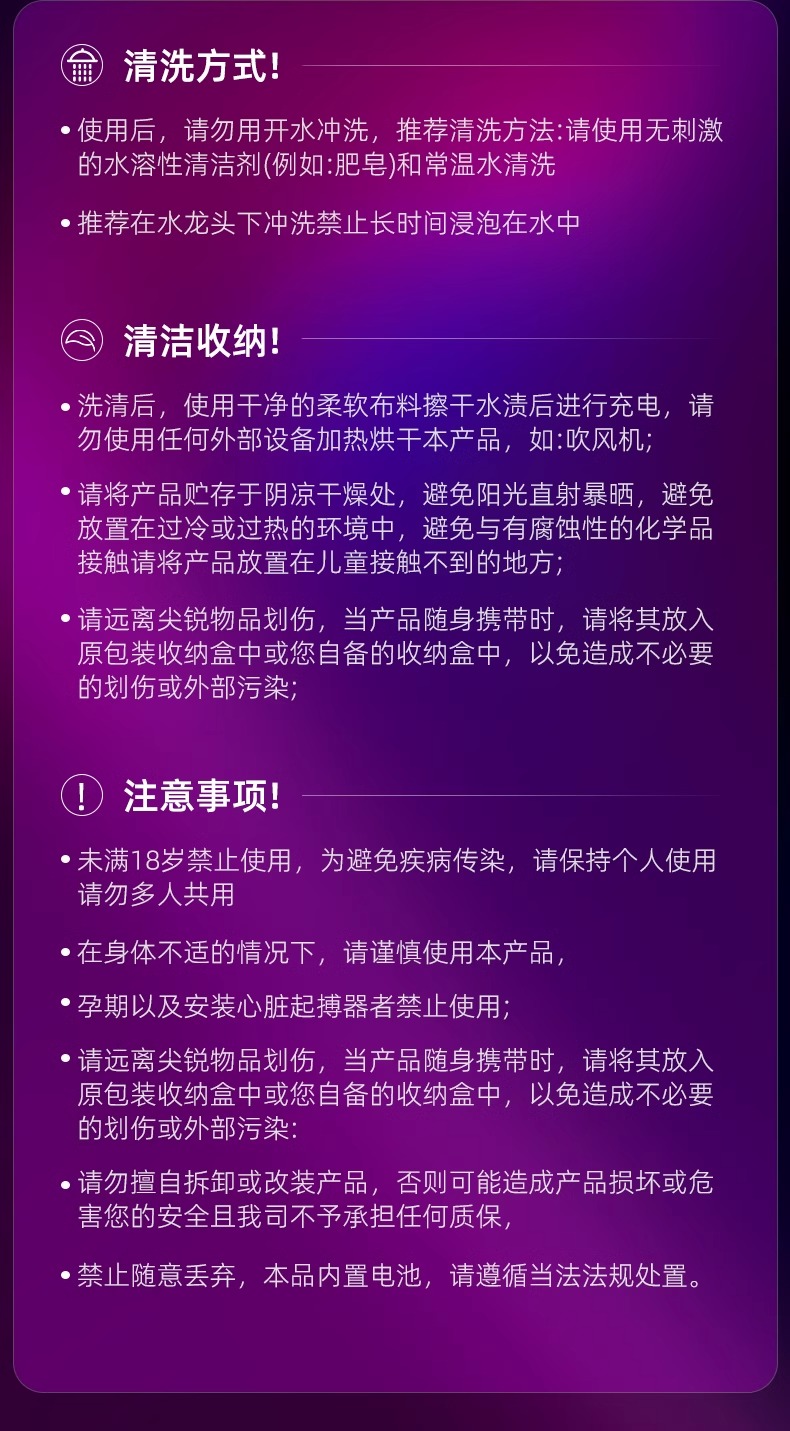 清洗方式!

• 使用后，请勿用开水冲洗，推荐清洗方法:请使用无刺激的水溶性清洁剂(例如:肥皂)和常温水清洗

• 推荐在水龙头下冲洗禁止长时间浸泡在水中

清洁收纳!

• 洗清后，使用干净的柔软布料擦干水渍后进行充电，请勿使用任何外部设备加热烘干本产品，如:吹风机;

• 请将产品贮存于阴凉干燥处，避免阳光直射暴晒，避免放置在过冷或过热的环境中，避免与有腐蚀性的化学品接触请将产品放置在儿童接触不到的地方;

• 请远离尖锐物品划伤，当产品随身携带时，请将其放入原包装收纳盒中或您自备的收纳盒中，以免造成不必要的划伤或外部污染;

注意事项!

• 未满18岁禁止使用，为避免疾病传染，请保持个人使用请勿多人共用

• 在身体不适的情况下，请谨慎使用本产品，

• 孕期以及安装心脏起搏器者禁止使用;

• 请远离尖锐物品划伤，当产品随身携带时，请将其放入原包装收纳盒中或您自备的收纳盒中，以免造成不必要的划伤或外部污染:

• 请勿擅自拆卸或改装产品，否则可能造成产品损坏或危害您的安全且我司不予承担任何质保，

• 禁止随意丢弃，本品内置电池，请遵循当法法规处置。